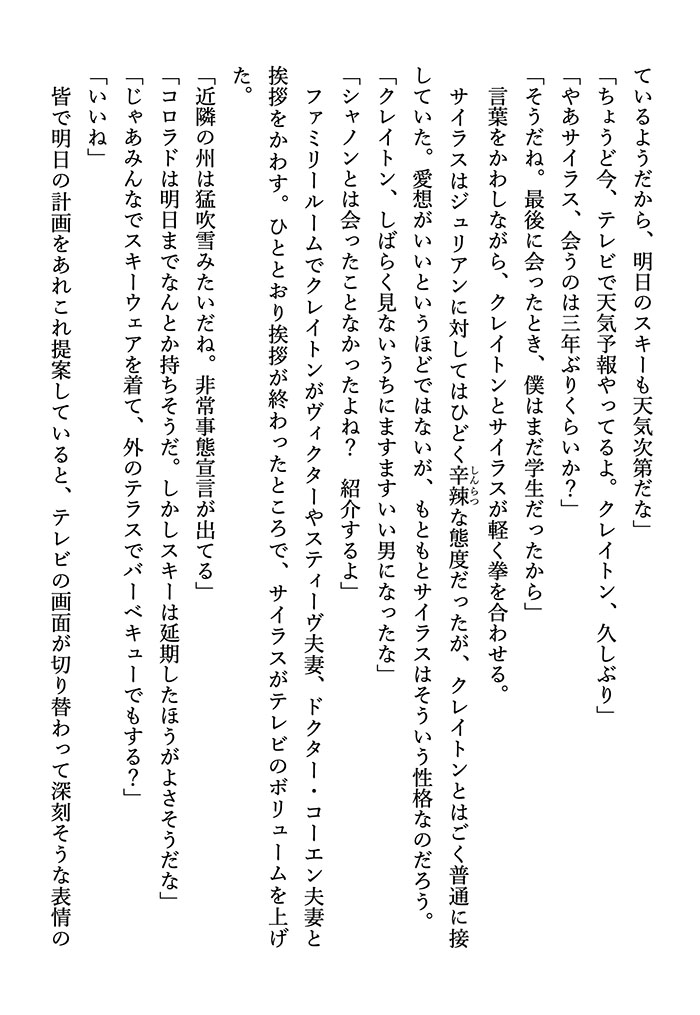 ているようだから、明日のスキーも天気次第だな」
「ちょうど今、テレビで天気予報やってるよ。クレイトン、久しぶり」
「やあサイラス、会うのは三年ぶりくらいか？」
「そうだね。最後に会ったとき、僕はまだ学生だったから」
言葉をかわしながら、クレイトンとサイラスが軽く拳を合わせる。
サイラスはジュリアンに対してはひどく辛辣（しんらつ）な態度だったが、クレイトンとはごく普通に接していた。愛想がいいというほどではないが、もともとサイラスはそういう性格なのだろう。
「クレイトン、しばらく見ないうちにますますいい男になったな」
「シャノンとは会ったことなかったよね？　紹介するよ」
ファミリールームでクレイトンがヴィクターやスティーヴ夫妻、ドクター・コーエン夫妻と挨拶をかわす。ひととおり挨拶が終わったところで、サイラスがテレビのボリュームを上げた。
「近隣の州は猛吹雪みたいだね。非常事態宣言が出てる」
「コロラドは明日までなんとか持ちそうだ。しかしスキーは延期したほうがよさそうだな」
「じゃあみんなでスキーウェアを着て、外のテラスでバーベキューでもする？」
「いいね」
皆で明日の計画をあれこれ提案していると、テレビの画面が切り替わって深刻そうな表情の